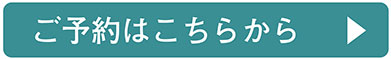 ご予約はこちらから